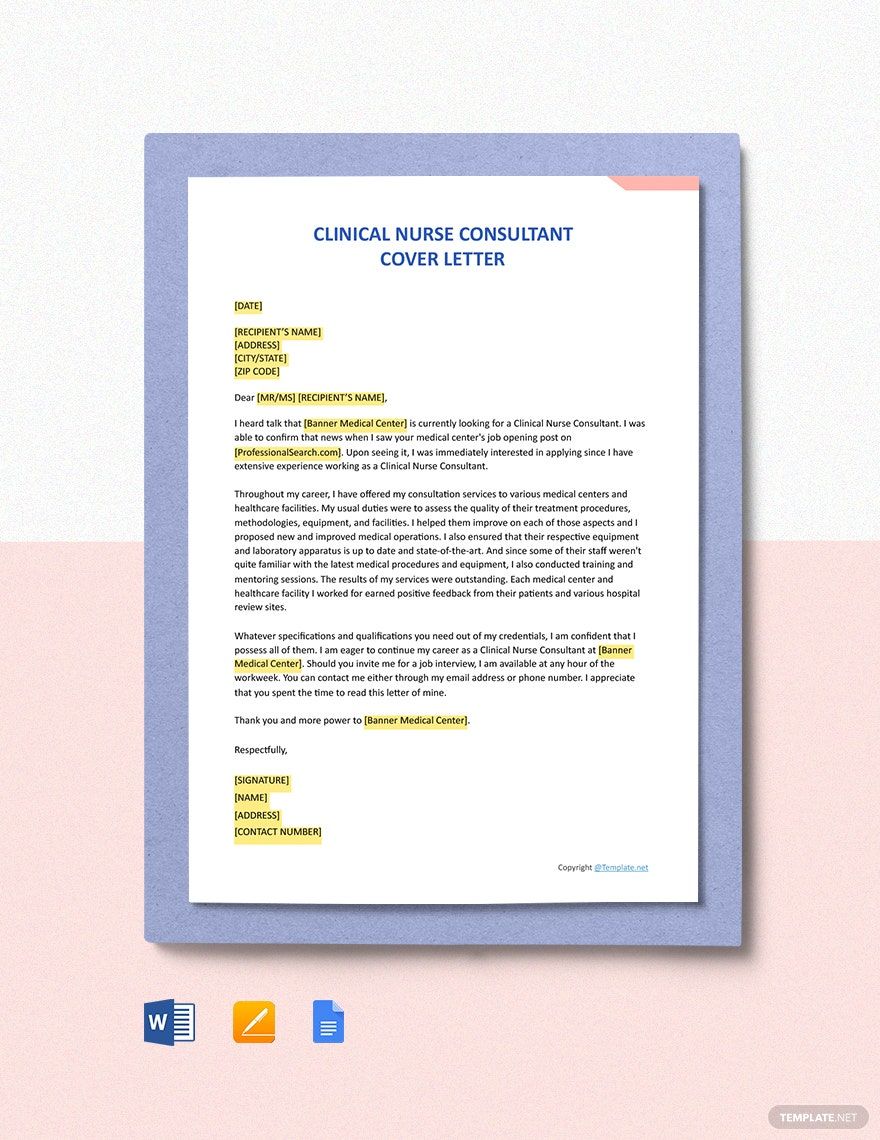 CLINICAL NURSE CONSULTANT
COVER LETTER

[DATE]

[RECIPIENT'S NAME]
[ADDRESS]
[CITY/STATE]
[ZIP CODE]

Dear [MR/MS] [RECIPIENT'S NAME],

I heard talk that [Banner Medical Center] is currently looking for a Clinical Nurse Consultant. I was able to confirm that news when I saw your medical center's job opening post on [ProfessionalSearch.com]. Upon seeing it, I was immediately interested in applying since I have extensive experience working as a Clinical Nurse Consultant.

Throughout my career, I have offered my consultation services to various medical centers and healthcare facilities. My usual duties were to assess the quality of their treatment procedures, methodologies, equipment, and facilities. I helped them improve on each of those aspects and I proposed new and improved medical operations. I also ensured that their respective equipment and laboratory apparatus is up to date and state-of-the-art. And since some of their staff weren't quite familiar with the latest medical procedures and equipment, I also conducted training and mentoring sessions. The results of my services were outstanding. Each medical center and healthcare facility I worked for earned positive feedback from their patients and various hospital review sites.

Whatever specifications and qualifications you need out of my credentials, I am confident that I possess all of them. I am eager to continue my career as a Clinical Nurse Consultant at [Banner Medical Center]. Should you invite me for a job interview, I am available at any hour of the workweek. You can contact me either through my email address or phone number. I appreciate that you spent the time to read this letter of mine.

Thank you and more power to [Banner Medical Center].

Respectfully,

[SIGNATURE]
[NAME]
[ADDRESS]
[CONTACT NUMBER]

Copyright @Template.net

W

TEMPLATE.NET